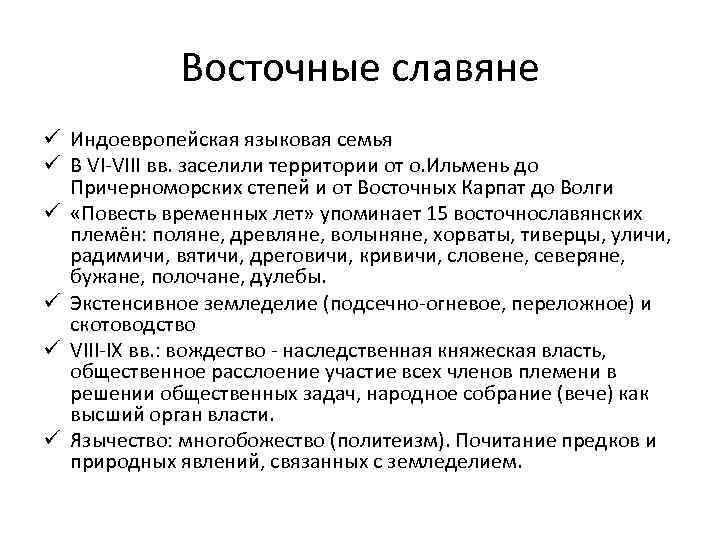 Восточные славяне

✓ Индоевропейская языковая семья
✓ В VI-VIII вв. заселили территории от о.Ильмень до Причерноморских степей и от Восточных Карпат до Волги
✓ «Повесть временных лет» упоминает 15 восточнославянских племён: поляне, древляне, волыняне, хорваты, тиверцы, уличи, радимичи, вятичи, дреговичи, кривичи, словене, северяне, бужане, полочане, дулебы.
✓ Экстенсивное земледелие (подсечно-огневое, переложное) и скотоводство
✓ VIII-IX вв.: вождество - наследственная княжеская власть, общественное расслоение участие всех членов племени в решении общественных задач, народное собрание (вече) как высший орган власти.
✓ Язычество: многобожество (политеизм). Почитание предков и природных явлений, связанных с земледелием.